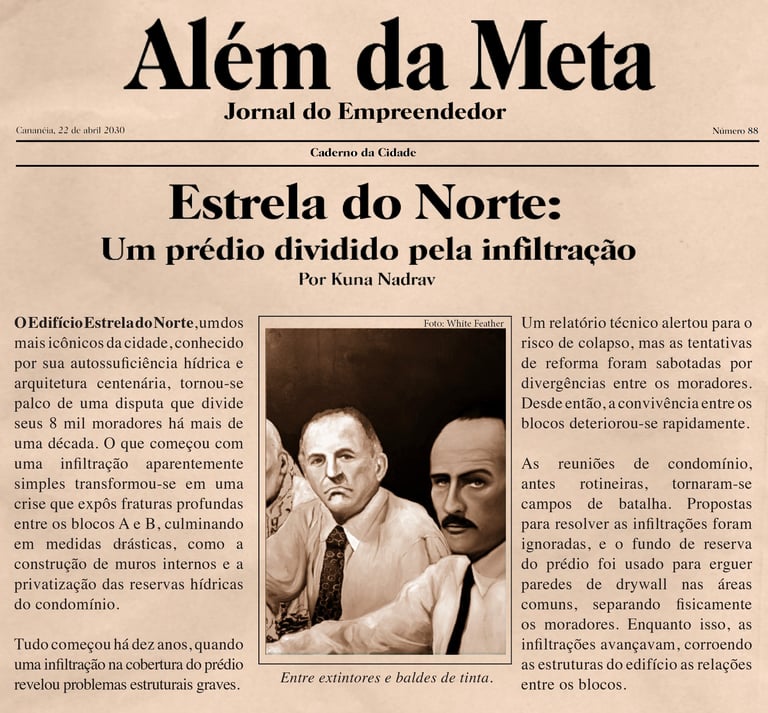 Além da Meta
Jornal do Empreendedor

Cananéia, 22 de abril 2030

Número 88

Caderno da Cidade

Estrela do Norte:
Um prédio dividido pela infiltração
Por Kuna Nadrav

O Edifício Estrela do Norte, um dos mais icônicos da cidade, conhecido por sua autossuficiência hídrica e arquitetura centenária, tornou-se palco de uma disputa que divide seus 8 mil moradores há mais de uma década. O que começou com uma infiltração aparentemente simples transformou-se em uma crise que expôs fraturas profundas entre os blocos A e B, culminando em medidas drásticas, como a construção de muros internos e a privatização das reservas hídricas do condomínio.

Tudo começou há dez anos, quando uma infiltração na cobertura do prédio revelou problemas estruturais graves.

Foto: White Feather

Entre extintores e baldes de tinta.

Um relatório técnico alertou para o risco de colapso, mas as tentativas de reforma foram sabotadas por divergências entre os moradores. Desde então, a convivência entre os blocos deteriorou-se rapidamente.

As reuniões de condomínio, antes rotineiras, tornaram-se campos de batalha. Propostas para resolver as infiltrações foram ignoradas, e o fundo de reserva do prédio foi usado para erguer paredes de drywall nas áreas comuns, separando fisicamente os moradores. Enquanto isso, as infiltrações avançavam, corroendo as estruturas do edifício as relações entre os blocos.